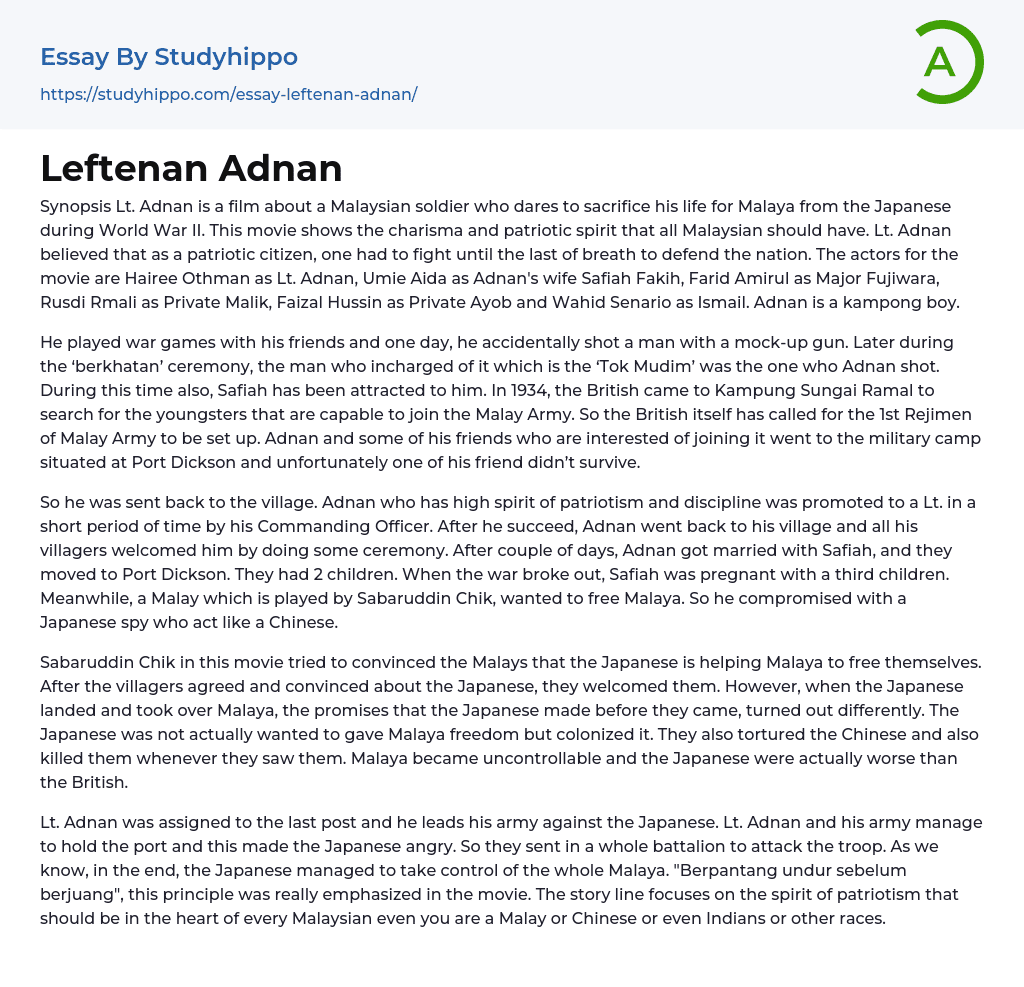 Essay By Studyhippo

https://studyhippo.com/essay-leftenan-adnan/

A

Leftenan Adnan

Synopsis Lt. Adnan is a film about a Malaysian soldier who dares to sacrifice his life for Malaya from the Japanese during World War II. This movie shows the charisma and patriotic spirit that all Malaysian should have. Lt. Adnan believed that as a patriotic citizen, one had to fight until the last of breath to defend the nation. The actors for the movie are Hairee Othman as Lt. Adnan, Umie Aida as Adnan's wife Safiah Fakih, Farid Amirul as Major Fujiwara, Rusdi Rmali as Private Malik, Faizal Hussin as Private Ayob and Wahid Senario as Ismail. Adnan is a kampong boy.

He played war games with his friends and one day, he accidentally shot a man with a mock-up gun. Later during the ‘berkhatan’ ceremony, the man who incharged of it which is the ‘Tok Mudim’ was the one who Adnan shot. During this time also, Safiah has been attracted to him. In 1934, the British came to Kampung Sungai Ramal to search for the youngsters that are capable to join the Malay Army. So the British itself has called for the 1st Rejimen of Malay Army to be set up. Adnan and some of his friends who are interested of joining it went to the military camp situated at Port Dickson and unfortunately one of his friend didn’t survive.

So he was sent back to the village. Adnan who has high spirit of patriotism and discipline was promoted to a Lt. in a short period of time by his Commanding Officer. After he succeed, Adnan went back to his village and all his villagers welcomed him by doing some ceremony. After couple of days, Adnan got married with Safiah, and they moved to Port Dickson. They had 2 children. When the war broke out, Safiah was pregnant with a third children. Meanwhile, a Malay which is played by Sabaruddin Chik, wanted to free Malaya. So he compromised with a Japanese spy who act like a Chinese.

Sabaruddin Chik in this movie tried to convinced the Malays that the Japanese is helping Malaya to free themselves. After the villagers agreed and convinced about the Japanese, they welcomed them. However, when the Japanese landed and took over Malaya, the promises that the Japanese made before they came, turned out differently. The Japanese was not actually wanted to gave Malaya freedom but colonized it. They also tortured the Chinese and also killed them whenever they saw them. Malaya became uncontrollable and the Japanese were actually worse than the British.

Lt. Adnan was assigned to the last post and he leads his army against the Japanese. Lt. Adnan and his army manage to hold the port and this made the Japanese angry. So they sent in a whole battalion to attack the troop. As we know, in the end, the Japanese managed to take control of the whole Malaya. "Berpantang undur sebelum berjuang", this principle was really emphasized in the movie. The story line focuses on the spirit of patriotism that should be in the heart of every Malaysian even you are a Malay or Chinese or even Indians or other races.